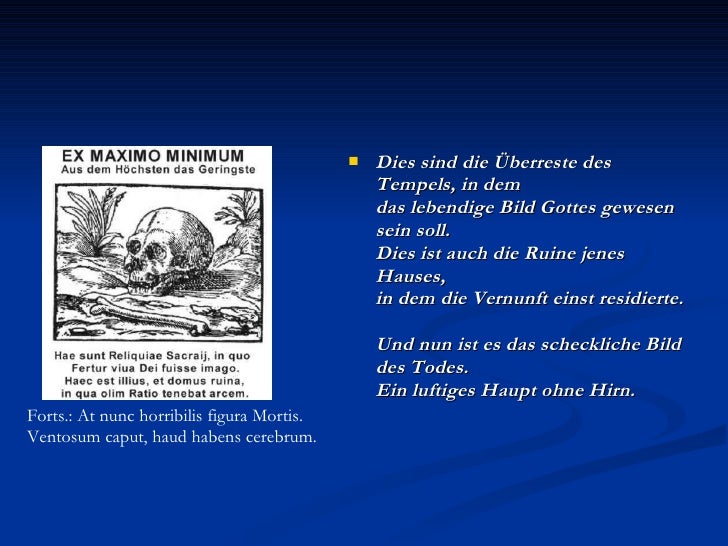 EX MAXIMO MINIMUM
Aus dem Höchsten das Geringste

Hae sunt Reliquiae Sacraij, in quo Fertur viua Dei fuisse imago. Haec est illius, et domus ruina, in qua olim Ratio tenebat arcem.

Forts.: At nunc horribilis figura Mortis. Ventosum caput, haud habens cerebrum.

Dies sind die Überreste des Tempels, in dem das lebendige Bild Gottes gewesen sein soll. Dies ist auch die Ruine jenes Hauses, in dem die Vernunft einst residierte.

Und nun ist es das scheckliche Bild des Todes. Ein luftiges Haupt ohne Hirn.